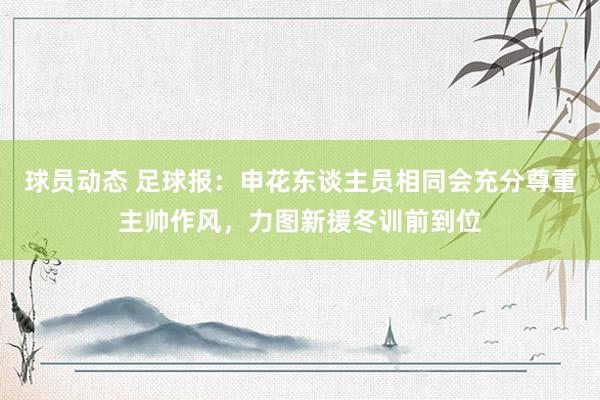 球员动态 足球报：申花东谈主员相同会充分尊重主帅作风，力图新援冬训前到位